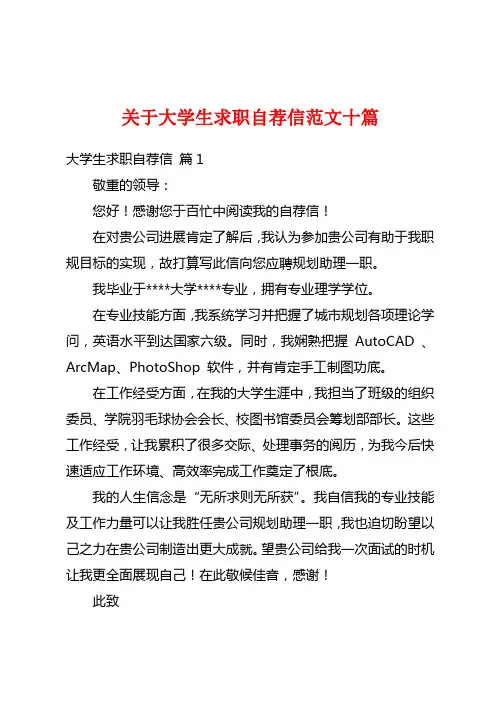 关于大学生求职自荐信范文十篇

大学生求职自荐信 篇1

敬重的领导：

您好！感谢您于百忙中阅读我的自荐信！

在对贵公司进展肯定了解后，我认为参加贵公司有助于我职规目标的实现，故打算写此信向您应聘规划助理一职。

我毕业于****大学****专业，拥有专业理学学位。

在专业技能方面，我系统学习并把握了城市规划各项理论学问，英语水平到达国家六级。同时，我娴熟把握 AutoCAD 、ArcMap、PhotoShop 软件，并有肯定手工制图功底。

在工作经受方面，在我的大学生涯中，我担当了班级的组织委员、学院羽毛球协会会长、校图书馆委员会筹划部部长。这些工作经受，让我累积了很多交际、处理事务的阅历，为我今后快速适应工作环境、高效率完成工作奠定了根底。

我的人生信念是“无所求则无所获”。我自信我的专业技能及工作力量可以让我胜任贵公司规划助理一职，我也迫切盼望以己之力在贵公司制造出更大成就。望贵公司给我一次面试的时机让我更全面展现自己！在此敬候佳音，感谢！

此致